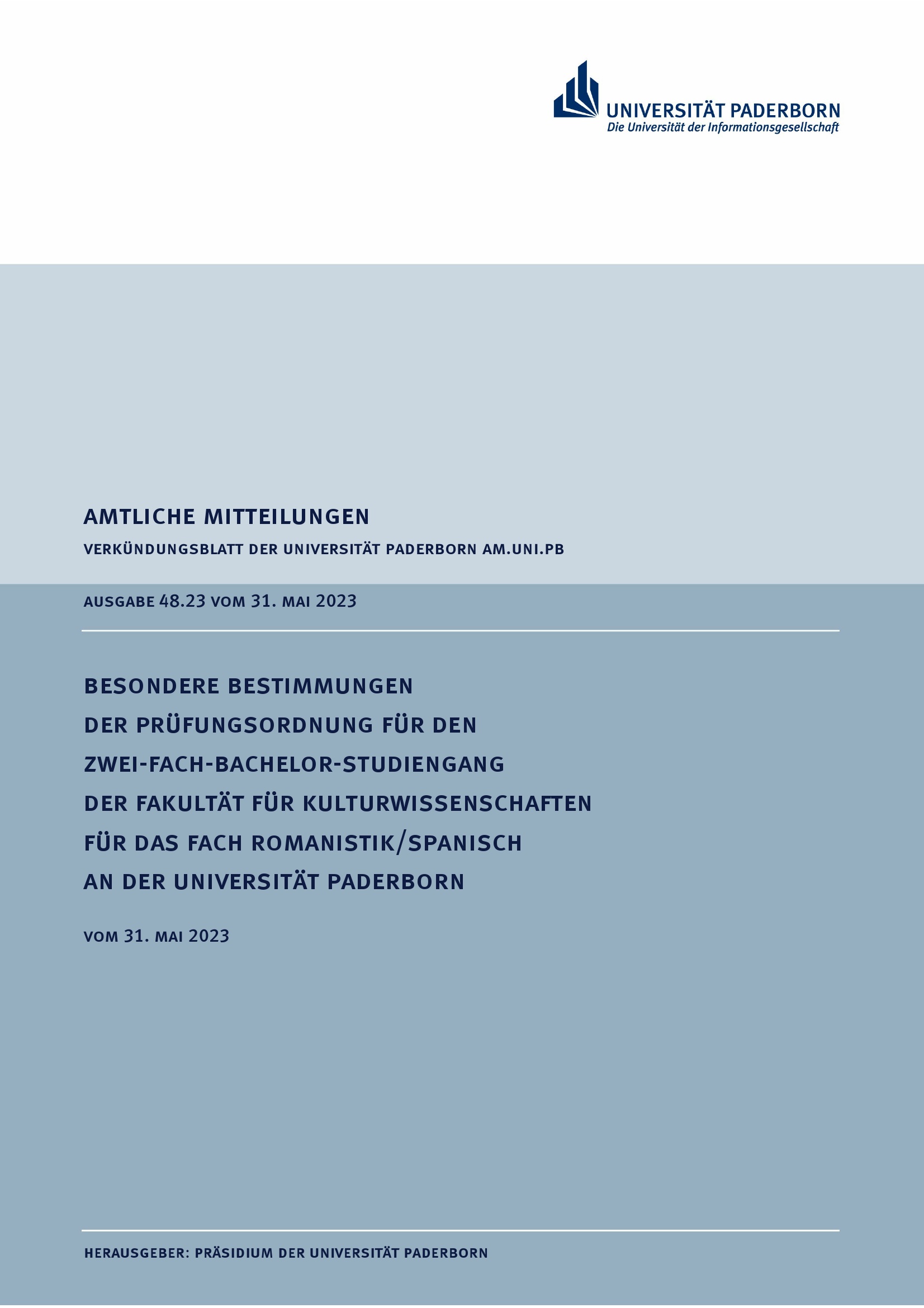 UNIVERSITÄT PADERBORN
Die Universität der Informationsgesellschaft

AMTLICHE MITTEILUNGEN

VERKÜNDUNGSBLATT DER UNIVERSITÄT PADERBORN AM.UNI.PB

AUSGABE 48.23 VOM 31. MAI 2023

BESONDERE BESTIMMUNGEN
DER PRÜFUNGSORDNUNG FÜR DEN
ZWEI-FACH-BACHELOR-STUDIENGANG
DER FAKULTÄT FÜR KULTURWISSENSCHAFTEN
FÜR DAS FACH ROMANISTIK/SPANISCH
AN DER UNIVERSITÄT PADERBORN

VOM 31. MAI 2023

HERAUSGEBER: PRÄSIDIUM DER UNIVERSITÄT PADERBORN